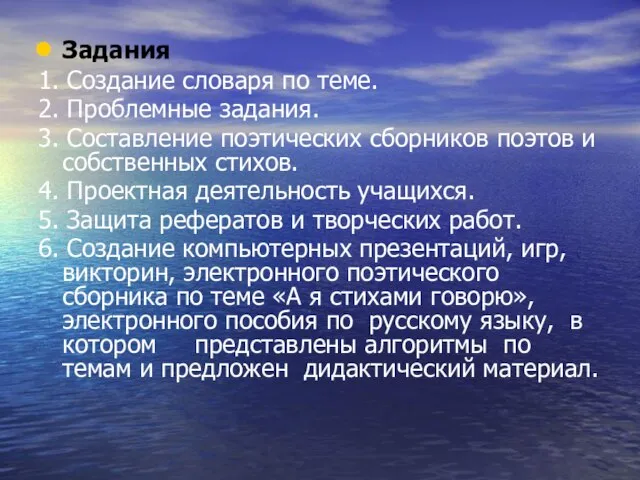 Задания
1. Создание словаря по теме.
2. Проблемные задания.
3. Составление поэтических сборников поэтов и собственных стихов.
4. Проектная деятельность учащихся.
5. Защита рефератов и творческих работ.
6. Создание компьютерных презентаций, игр, викторин, электронного поэтического сборника по теме «А я стихами говорю», электронного пособия по русскому языку, в котором представлены алгоритмы по темам и предложен дидактический материал.